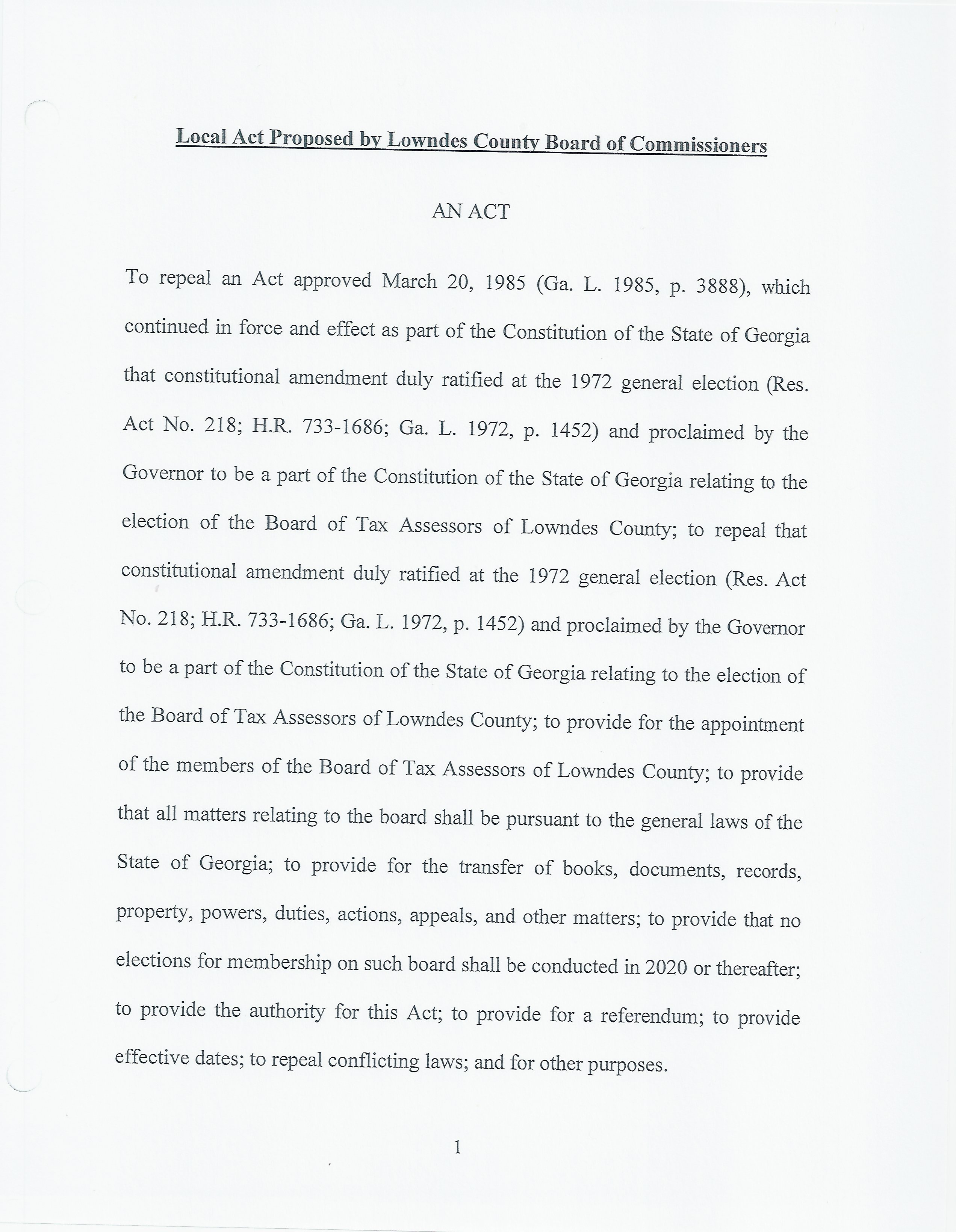 Local Act Proposed by Lowndes County Board of Commissioners

AN ACT

To repeal an Act approved March 20, 1985 (Ga. L. 1985, p. 3888), which continued in force and effect as part of the Constitution of the State of Georgia that constitutional amendment duly ratified at the 1972 general election (Res. Act No. 218; H.R. 733-1686; Ga. L. 1972, p. 1452) and proclaimed by the Governor to be a part of the Constitution of the State of Georgia relating to the election of the Board of Tax Assessors of Lowndes County; to repeal that constitutional amendment duly ratified at the 1972 general election (Res. Act No. 218; H.R. 733-1686; Ga. L. 1972, p. 1452) and proclaimed by the Governor to be a part of the Constitution of the State of Georgia relating to the election of the Board of Tax Assessors of Lowndes County; to provide for the appointment of the members of the Board of Tax Assessors of Lowndes County; to provide that all matters relating to the board shall be pursuant to the general laws of the State of Georgia; to provide for the transfer of books, documents, records, property, powers, duties, actions, appeals, and other matters; to provide that no elections for membership on such board shall be conducted in 2020 or thereafter; to provide the authority for this Act; to provide for a referendum; to provide effective dates; to repeal conflicting laws; and for other purposes.

1